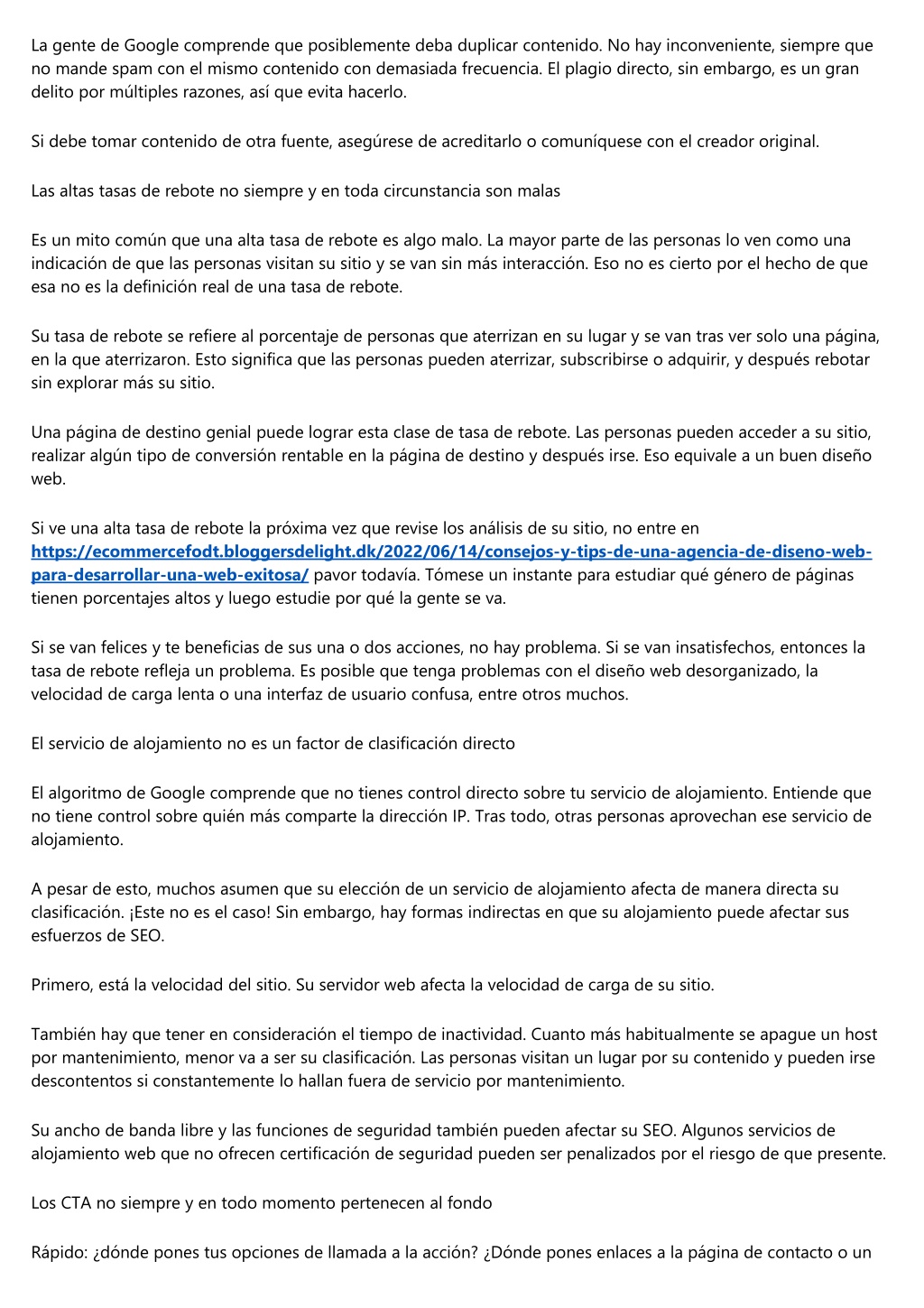 La gente de Google comprende que posiblemente deba duplicar contenido. No hay inconveniente, siempre que no mande spam con el mismo contenido con demasiada frecuencia. El plagio directo, sin embargo, es un gran delito por múltiples razones, así que evita hacerlo.

Si debe tomar contenido de otra fuente, asegúrese de acreditarlo o comuníquese con el creador original.

Las altas tasas de rebote no siempre y en toda circunstancia son malas

Es un mito común que una alta tasa de rebote es algo malo. La mayor parte de las personas lo ven como una indicación de que las personas visitan su sitio y se van sin más interacción. Eso no es cierto por el hecho de que esa no es la definición real de una tasa de rebote.

Su tasa de rebote se refiere al porcentaje de personas que aterrizan en su lugar y se van tras ver solo una página, en la que aterrizaron. Esto significa que las personas pueden aterrizar, subscribirse o adquirir, y después rebotar sin explorar más su sitio.

Una página de destino genial puede lograr esta clase de tasa de rebote. Las personas pueden acceder a su sitio, realizar algún tipo de conversión rentable en la página de destino y después irse. Eso equivale a un buen diseño web.

Si ve una alta tasa de rebote la próxima vez que revise los análisis de su sitio, no entre en https://ecommercefodt.bloggersdelight.dk/2022/06/14/consejos-y-tips-de-una-agencia-de-diseno-web-para-desarrollar-una-web-exitosa/ pavor todavía. Tómese un instante para estudiar qué género de páginas tienen porcentajes altos y luego estudie por qué la gente se va.

Si se van felices y te beneficias de sus una o dos acciones, no hay problema. Si se van insatisfechos, entonces la tasa de rebote refleja un problema. Es posible que tenga problemas con el diseño web desorganizado, la velocidad de carga lenta o una interfaz de usuario confusa, entre otros muchos.

El servicio de alojamiento no es un factor de clasificación directo

El algoritmo de Google comprende que no tienes control directo sobre tu servicio de alojamiento. Entiende que no tiene control sobre quién más comparte la dirección IP. Tras todo, otras personas aprovechan ese servicio de alojamiento.

A pesar de esto, muchos asumen que su elección de un servicio de alojamiento afecta de manera directa su clasificación. ¡Este no es el caso! Sin embargo, hay formas indirectas en que su alojamiento puede afectar sus esfuerzos de SEO.

Primero, está la velocidad del sitio. Su servidor web afecta la velocidad de carga de su sitio.

También hay que tener en consideración el tiempo de inactividad. Cuanto más habitualmente se apague un host por mantenimiento, menor va a ser su clasificación. Las personas visitan un lugar por su contenido y pueden irse descontentos si constantemente lo hallan fuera de servicio por mantenimiento.

Su ancho de banda libre y las funciones de seguridad también pueden afectar su SEO. Algunos servicios de alojamiento web que no ofrecen certificación de seguridad pueden ser penalizados por el riesgo de que presente.

Los CTA no siempre y en todo momento pertenecen al fondo

Rápido: ¿dónde pones tus opciones de llamada a la acción? ¿Dónde pones enlaces a la página de contacto o un